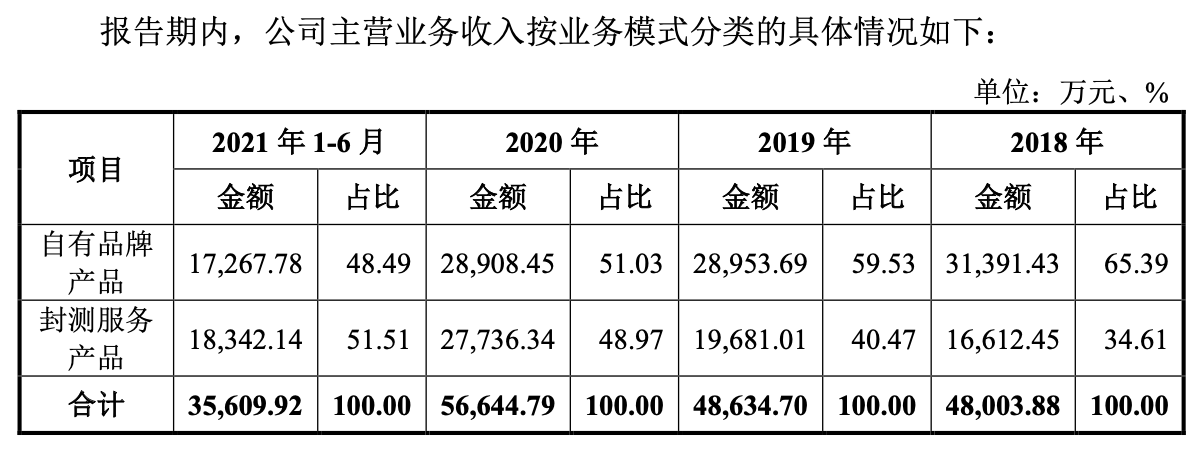 报告期内，公司主营业务收入按业务模式分类的具体情况如下：

单位：万元、%

| 项目 | 2021年1-6月 | | 2020年 | | 2019年 | | 2018年 | |
|---|---|---|---|---|---|---|---|---|
| | 金额 | 占比 | 金额 | 占比 | 金额 | 占比 | 金额 | 占比 |
| 自有品牌产品 | 17,267.78 | 48.49 | 28,908.45 | 51.03 | 28,953.69 | 59.53 | 31,391.43 | 65.39 |
| 封测服务产品 | 18,342.14 | 51.51 | 27,736.34 | 48.97 | 19,681.01 | 40.47 | 16,612.45 | 34.61 |
| 合计 | 35,609.92 | 100.00 | 56,644.79 | 100.00 | 48,634.70 | 100.00 | 48,003.88 | 100.00 |